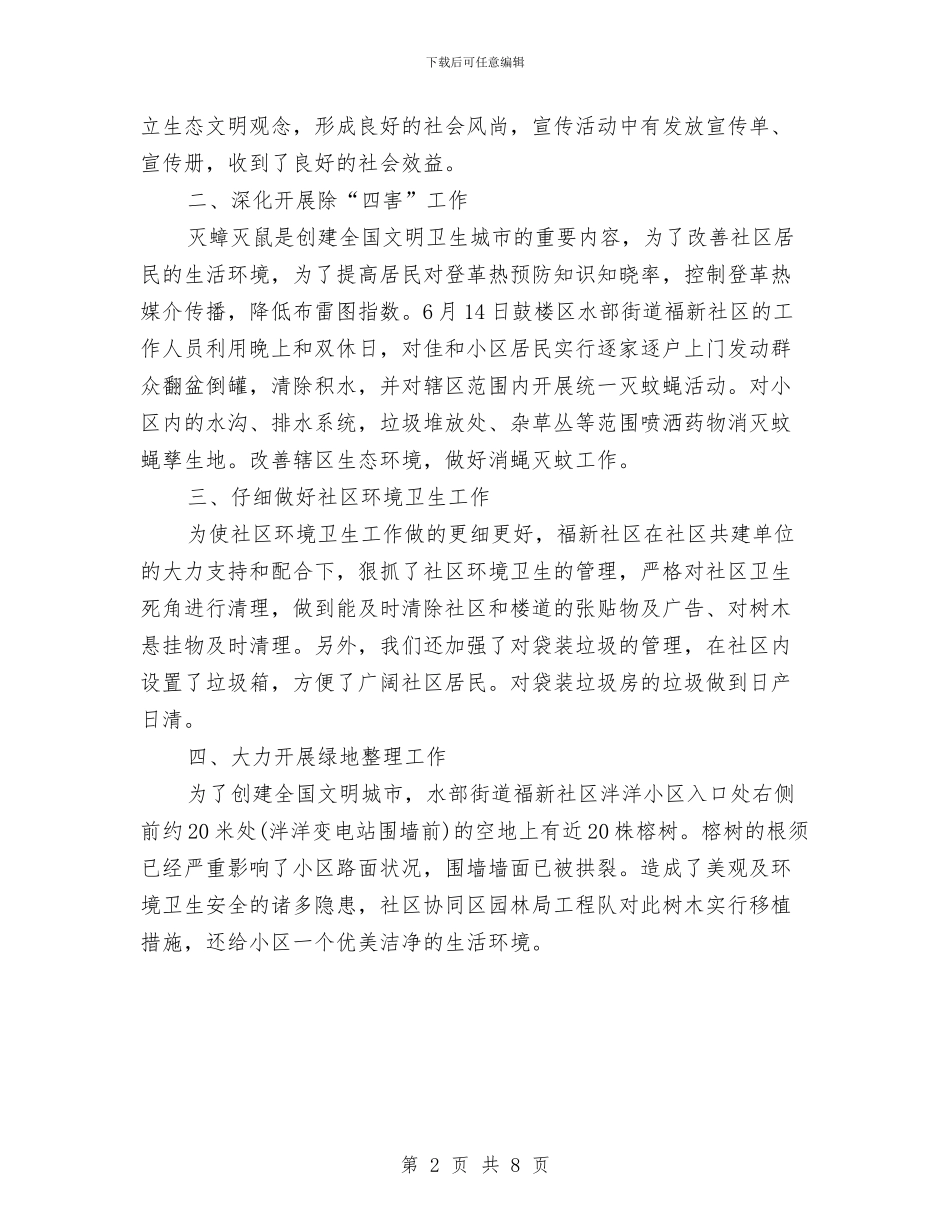 下载后可任意编辑

立生态文明观念，形成良好的社会风尚，宣传活动中有发放宣传单、宣传册，收到了良好的社会效益。

二、深化开展除“四害”工作

灭蟑灭鼠是创建全国文明卫生城市的重要内容，为了改善社区居民的生活环境，为了提高居民对登革热预防知识知晓率，控制登革热媒介传播，降低布雷图指数。6月14日鼓楼区水部街道福新社区的工作人员利用晚上和双休日，对佳和小区居民实行逐家逐户上门发动群众翻盆倒罐，清除积水，并对辖区范围内开展统一灭蚊蝇活动。对小区内的水沟、排水系统，垃圾堆放处、杂草丛等范围喷洒药物消灭蚊蝇孳生地。改善辖区生态环境，做好消蝇灭蚊工作。

三、仔细做好社区环境卫生工作

为使社区环境卫生工作做的更细更好，福新社区在社区共建单位的大力支持和配合下，狠抓了社区环境卫生的管理，严格对社区卫生死角进行清理，做到能及时清除社区和楼道的张贴物及广告、对树木悬挂物及时清理。另外，我们还加强了对袋装垃圾的管理，在社区内设置了垃圾箱，方便了广阔社区居民。对袋装垃圾房的垃圾做到日产日清。

四、大力开展绿地整理工作

为了创建全国文明城市，水部街道福新社区泮洋小区入口处右侧前约20米处(泮洋变电站围墙前)的空地上有近20株榕树。榕树的根须已经严重影响了小区路面状况，围墙墙面已被拱裂。造成了美观及环境卫生安全的诸多隐患，社区协同区园林局工程队对此树木实行移植措施，还给小区一个优美洁净的生活环境。

第 2 页 共 8 页